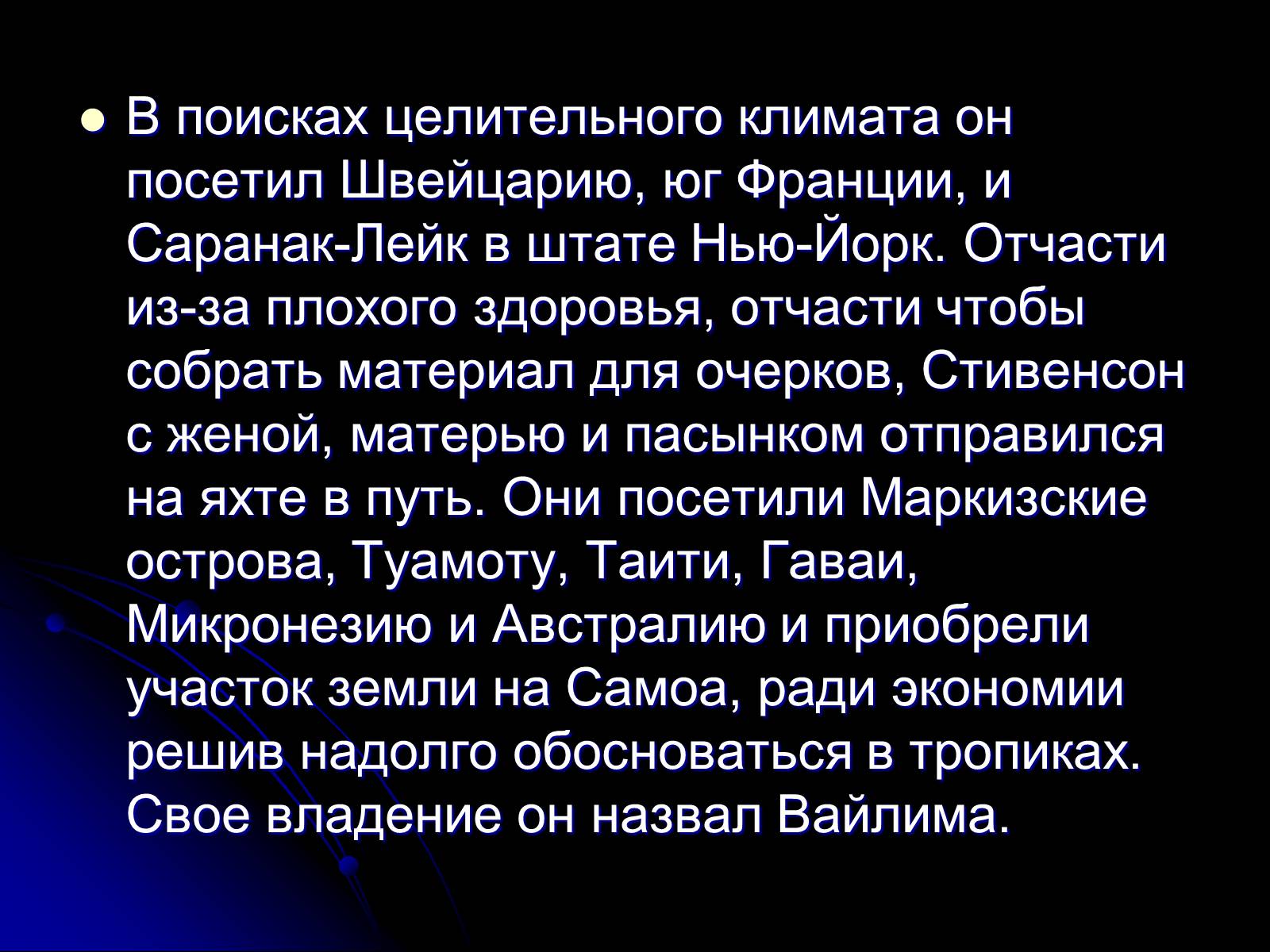 В поисках целительного климата он посетил Швейцарию, юг Франции, и Саранак-Лейк в штате Нью-Йорк. Отчасти из-за плохого здоровья, отчасти чтобы собрать материал для очерков, Стивенсон с женой, матерью и пасынком отправился на яхте в путь. Они посетили Маркизские острова, Туамоту, Таити, Гаваи, Микронезию и Австралию и приобрели участок земли на Самоа, ради экономии решив надолго обосноваться в тропиках. Свое владение он назвал Вайлима.